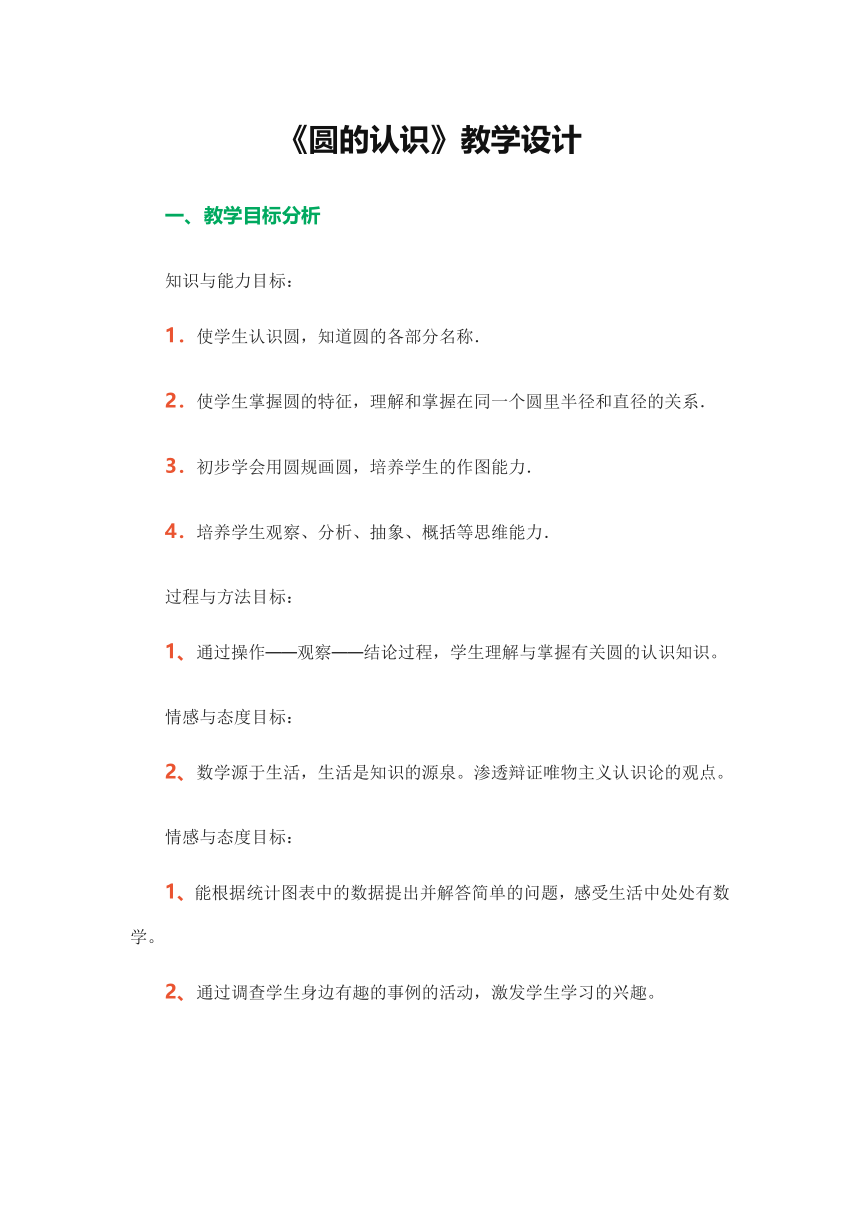 《圆的认识》教学设计

一、教学目标分析

知识与能力目标：

1．使学生认识圆，知道圆的各部分名称．

2．使学生掌握圆的特征，理解和掌握在同一个圆里半径和直径的关系．

3．初步学会用圆规画圆，培养学生的作图能力．

4．培养学生观察、分析、抽象、概括等思维能力．

过程与方法目标：

1、通过操作——观察——结论过程，学生理解与掌握有关圆的认识知识。

情感与态度目标：

2、数学源于生活，生活是知识的源泉。渗透辩证唯物主义认识论的观点。

情感与态度目标：

1、能根据统计图表中的数据提出并解答简单的问题，感受生活中处处有数学。

2、通过调查学生身边有趣的事例的活动，激发学生学习的兴趣。